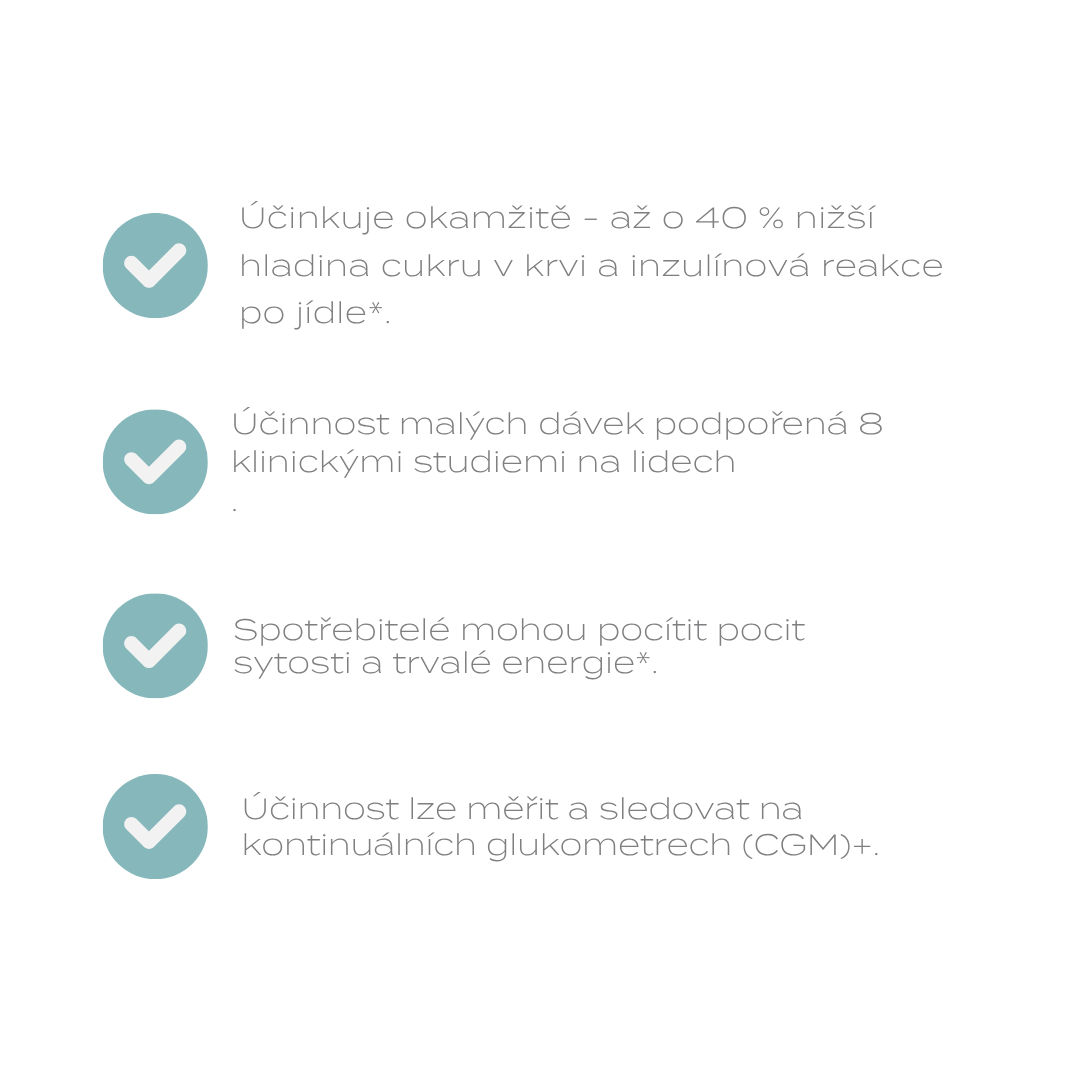 Účinkuje okamžitě - až o 40 % nižší hladina cukru v krvi a inzulínová reakce po jídle*.

Účinnost malých dávek podpořená 8 klinickými studiemi na lidech
.

Spotřebitelé mohou pocítit pocit sytosti a trvalé energie*.

Účinnost lze měřit a sledovat na kontinuálních glukometrech (CGM)+.